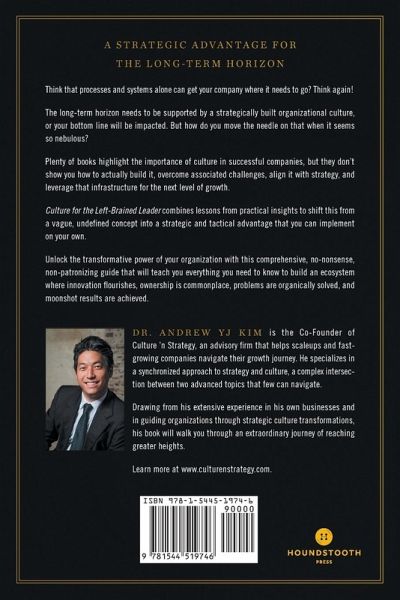 A STRATEGIC ADVANTAGE FOR THE LONG-TERM HORIZON

Think that processes and systems alone can get your company where it needs to go? Think again!

The long-term horizon needs to be supported by a strategically built organizational culture, or your bottom line will be impacted. But how do you move the needle on that when it seems so nebulous?

Plenty of books highlight the importance of culture in successful companies, but they don't show you how to actually build it, overcome associated challenges, align it with strategy, and leverage that infrastructure for the next level of growth.

Culture for the Left-Brained Leader combines lessons from practical insights to shift this from a vague, undefined concept into a strategic and tactical advantage that you can implement on your own.

Unlock the transformative power of your organization with this comprehensive, no-nonsense, non-patronizing guide that will teach you everything you need to know to build an ecosystem where innovation flourishes, ownership is commonplace, problems are organically solved, and moonshot results are achieved.

DR. ANDREW YJ KIM is the Co-Founder of Culture 'n Strategy, an advisory firm that helps scaleups and fast-growing companies navigate their growth journey. He specializes in a synchronized approach to strategy and culture, a complex intersection between two advanced topics that few can navigate.

Drawing from his extensive experience in his own businesses and in guiding organizations through strategic culture transformations, his book will walk you through an extraordinary journey of reaching greater heights.

Learn more at www.culturenstrategy.com.

ISBN 978-1-5445-1974-6
90000
9 781544 519746

HOUNDSTOOTH
PRESS